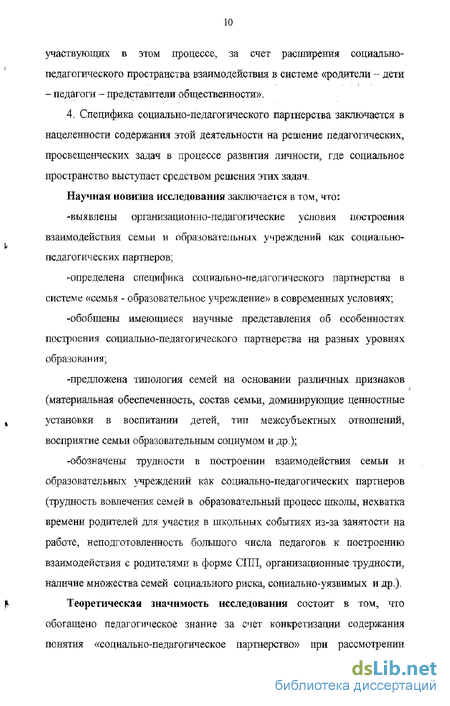 10

участвующих в этом процессе, за счет расширения социально-педагогического пространства взаимодействия в системе «родители – дети – педагоги – представители общественности».

4. Специфика социально-педагогического партнерства заключается в нацеленности содержания этой деятельности на решение педагогических, просвещенческих задач в процессе развития личности, где социальное пространство выступает средством решения этих задач.

Научная новизна исследования заключается в том, что:

-выявлены организационно-педагогические условия построения взаимодействия семьи и образовательных учреждений как социально-педагогических партнеров;

-определена специфика социально-педагогического партнерства в системе «семья - образовательное учреждение» в современных условиях;

-обобщены имеющиеся научные представления об особенностях построения социально-педагогического партнерства на разных уровнях образования;

-предложена типология семей на основании различных признаков (материальная обеспеченность, состав семьи, доминирующие ценностные установки в воспитании детей, тип межсубъектных отношений, восприятие семьи образовательным социумом и др.);

-обозначены трудности в построении взаимодействия семьи и образовательных учреждений как социально-педагогических партнеров (трудность вовлечения семей в образовательный процесс школы, нехватка времени родителей для участия в школьных событиях из-за занятости на работе, неподготовленность большого числа педагогов к построению взаимодействия с родителями в форме СПП, организационные трудности, наличие множества семей социального риска, социально-уязвимых и др.).

Теоретическая значимость исследования состоит в том, что обогащено педагогическое знание за счет конкретизации содержания понятия «социально-педагогическое партнерство» при рассмотрении

dsLib.net
библиотека диссертаций